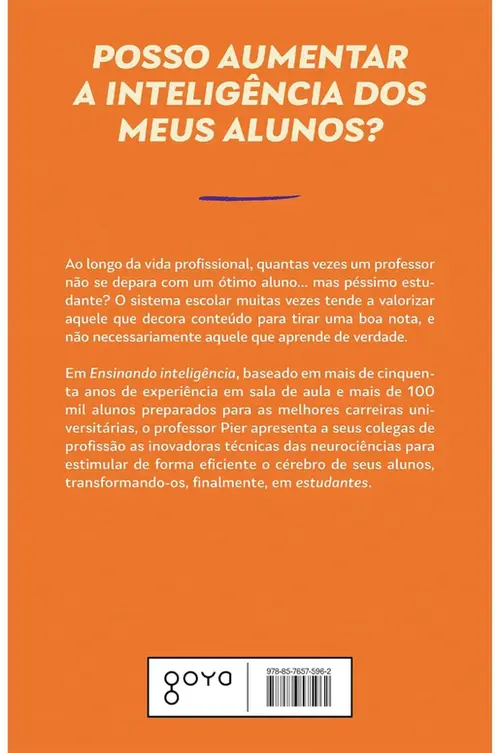 POSSO AUMENTAR A INTELIGÊNCIA DOS MEUS ALUNOS?

Ao longo da vida profissional, quantas vezes um professor não se depara com um ótimo aluno... mas péssimo estudante? O sistema escolar muitas vezes tende a valorizar aquele que decora conteúdo para tirar uma boa nota, e não necessariamente aquele que aprende de verdade.

Em Ensinando inteligência, baseado em mais de cinquenta anos de experiência em sala de aula e mais de 100 mil alunos preparados para as melhores carreiras universitárias, o professor Pier apresenta a seus colegas de profissão as inovadoras técnicas das neurociências para estimular de forma eficiente o cérebro de seus alunos, transformando-os, finalmente, em estudantes.

goya

978-85-7657-598-2